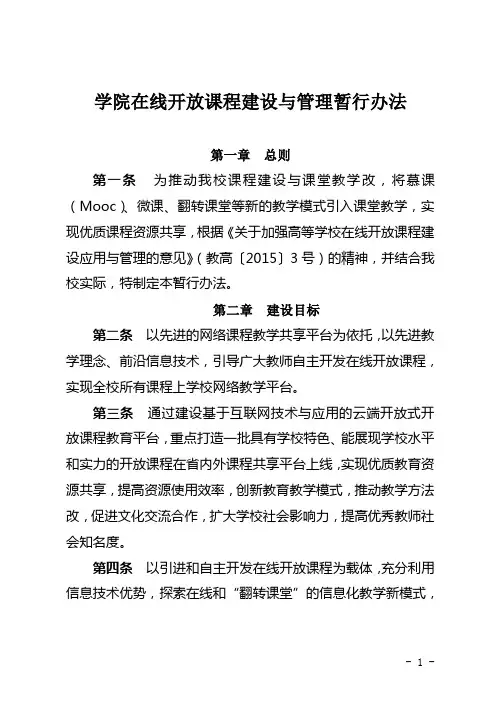 学院在线开放课程建设与管理暂行办法

第一章 总则

第一条 为推动我校课程建设与课堂教学改，将慕课（Mooc）、微课、翻转课堂等新的教学模式引入课堂教学，实现优质课程资源共享，根据《关于加强高等学校在线开放课程建设应用与管理的意见》（教高〔2015〕3号）的精神，并结合我校实际，特制定本暂行办法。

第二章 建设目标

第二条 以先进的网络课程教学共享平台为依托，以先进教学理念、前沿信息技术，引导广大教师自主开发在线开放课程，实现全校所有课程上学校网络教学平台。

第三条 通过建设基于互联网技术与应用的云端开放式开放课程教育平台，重点打造一批具有学校特色、能展现学校水平和实力的开放课程在省内外课程共享平台上线，实现优质教育资源共享，提高资源使用效率，创新教育教学模式，推动教学方法改，促进文化交流合作，扩大学校社会影响力，提高优秀教师社会知名度。

第四条 以引进和自主开发在线开放课程为载体，充分利用信息技术优势，探索在线和“翻转课堂”的信息化教学新模式，

- 1 -